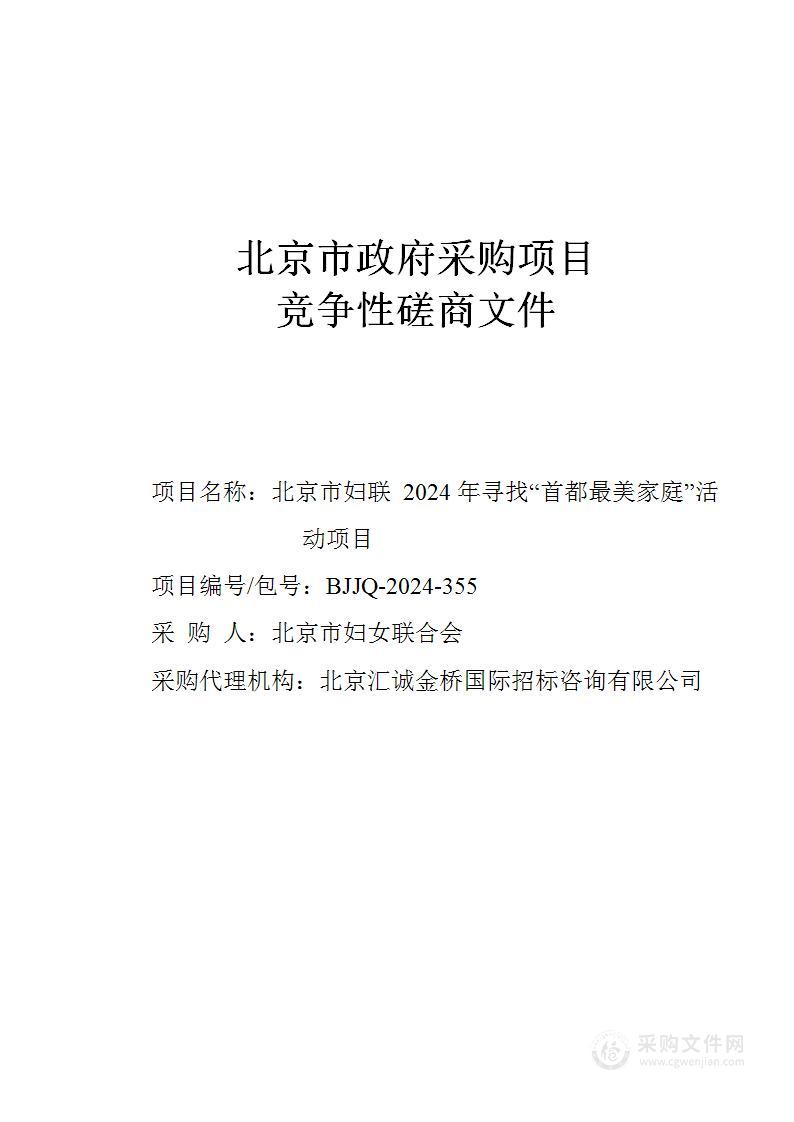 北京市政府采购项目
竞争性磋商文件

项目名称：北京市妇联 2024 年寻找“首都最美家庭”活动项目

项目编号/包号：BJJQ-2024-355

采 购 人：北京市妇女联合会

采购代理机构：北京汇诚金桥国际招标咨询有限公司

采购文件网
www.cgwenjian.com